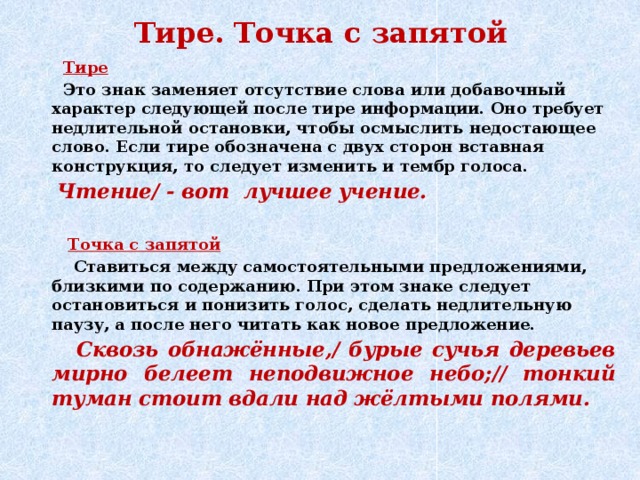 Тире. Точка с запятой

Тире

Это знак заменяет отсутствие слова или добавочный характер следующей после тире информации. Оно требует недлительной остановки, чтобы осмыслить недостающее слово. Если тире обозначена с двух сторон вставная конструкция, то следует изменить и тембр голоса.

Чтение/ - вот лучшее учение.

Точка с запятой

Ставиться между самостоятельными предложениями, близкими по содержанию. При этом знаке следует остановиться и понизить голос, сделать недлительную паузу, а после него читать как новое предложение.

Сквозь обнажённые,/ бурые сучья деревьев мирно белеет неподвижное небо;// тонкий туман стоит вдали над жёлтыми полями.